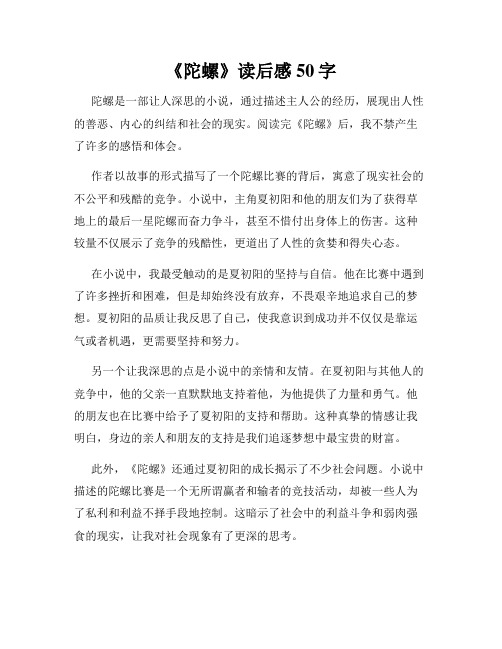 《陀螺》读后感 50 字

陀螺是一部让人深思的小说，通过描述主人公的经历，展现出人性的善恶、内心的纠结和社会的现实。阅读完《陀螺》后，我不禁产生了许多的感悟和体会。

作者以故事的形式描写了一个陀螺比赛的背后，寓意了现实社会的不公平和残酷的竞争。小说中，主角夏初阳和他的朋友们为了获得草地上的最后一星陀螺而奋力争斗，甚至不惜付出身体上的伤害。这种较量不仅展示了竞争的残酷性，更道出了人性的贪婪和得失心态。

在小说中，我最受触动的是夏初阳的坚持与自信。他在比赛中遇到了许多挫折和困难，但是却始终没有放弃，不畏艰辛地追求自己的梦想。夏初阳的品质让我反思了自己，使我意识到成功并不仅仅是靠运气或者机遇，更需要坚持和努力。

另一个让我深思的点是小说中的亲情和友情。在夏初阳与其他人的竞争中，他的父亲一直默默地支持着他，为他提供了力量和勇气。他的朋友也在比赛中给予了夏初阳的支持和帮助。这种真挚的情感让我明白，身边的亲人和朋友的支持是我们追逐梦想中最宝贵的财富。

此外，《陀螺》还通过夏初阳的成长揭示了不少社会问题。小说中描述的陀螺比赛是一个无所谓赢者和输者的竞技活动，却被一些人为了私利和利益不择手段地控制。这暗示了社会中的利益斗争和弱肉强食的现实，让我对社会现象有了更深的思考。